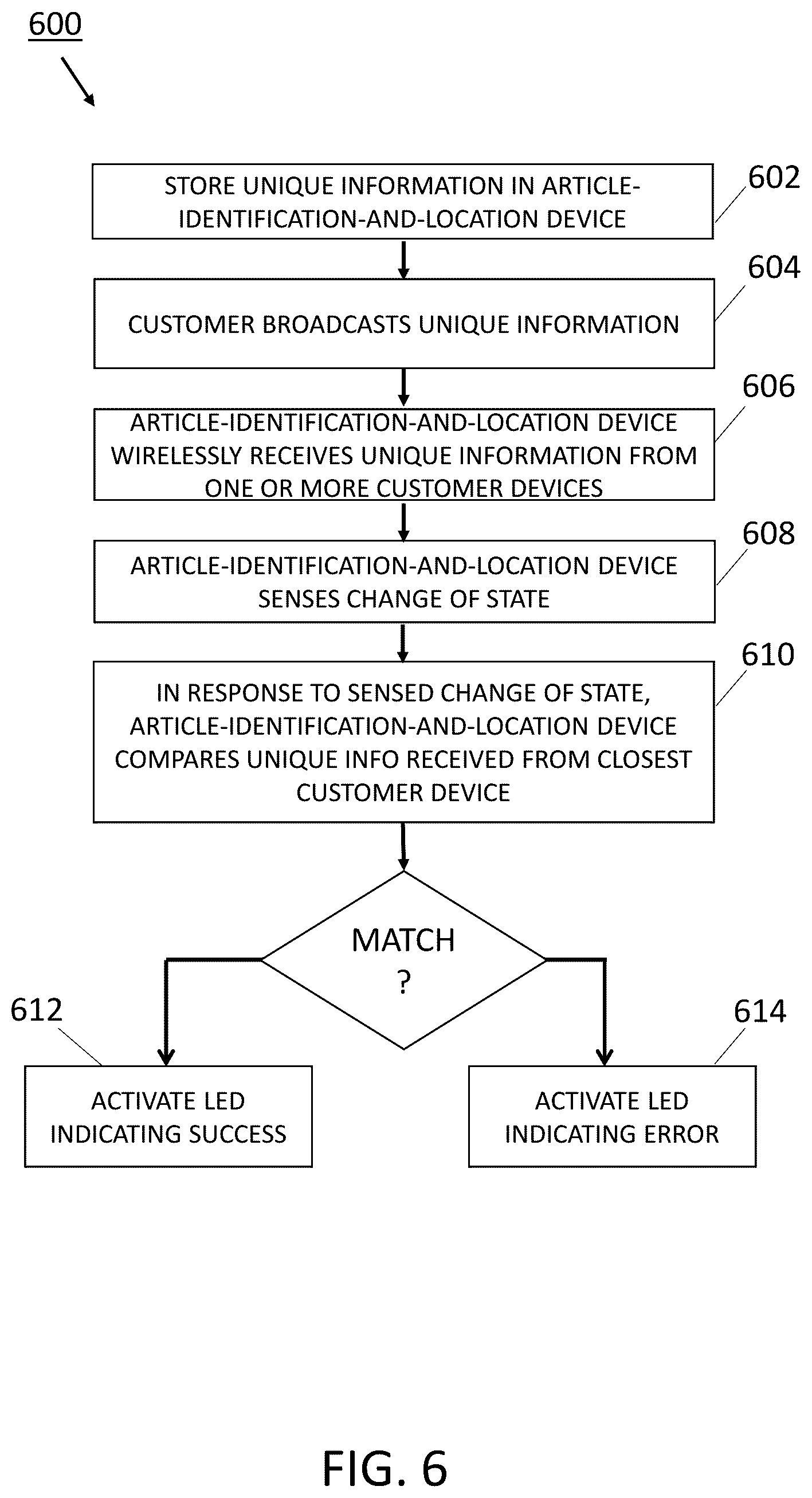 600

STORE UNIQUE INFORMATION IN ARTICLE-IDENTIFICATION-AND-LOCATION DEVICE

602

CUSTOMER BROADCASTS UNIQUE INFORMATION

604

ARTICLE-IDENTIFICATION-AND-LOCATION DEVICE WIRELESSLY RECEIVES UNIQUE INFORMATION FROM ONE OR MORE CUSTOMER DEVICES

606

ARTICLE-IDENTIFICATION-AND-LOCATION DEVICE SENSES CHANGE OF STATE

608

IN RESPONSE TO SENSED CHANGE OF STATE, ARTICLE-IDENTIFICATION-AND-LOCATION DEVICE COMPARES UNIQUE INFO RECEIVED FROM CLOSEST CUSTOMER DEVICE

610

MATCH ?

612

ACTIVATE LED INDICATING SUCCESS

614

ACTIVATE LED INDICATING ERROR

FIG. 6